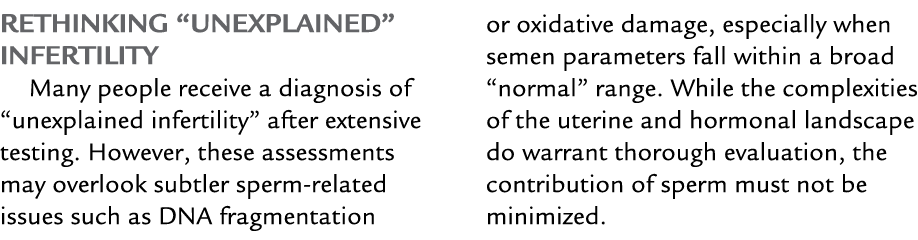 RETHINKING “UNEXPLAINED” INFERTILITY

Many people receive a diagnosis of “unexplained infertility” after extensive testing. However, these assessments may overlook subtler sperm-related issues such as DNA fragmentation or oxidative damage, especially when semen parameters fall within a broad “normal” range. While the complexities of the uterine and hormonal landscape do warrant thorough evaluation, the contribution of sperm must not be minimized.